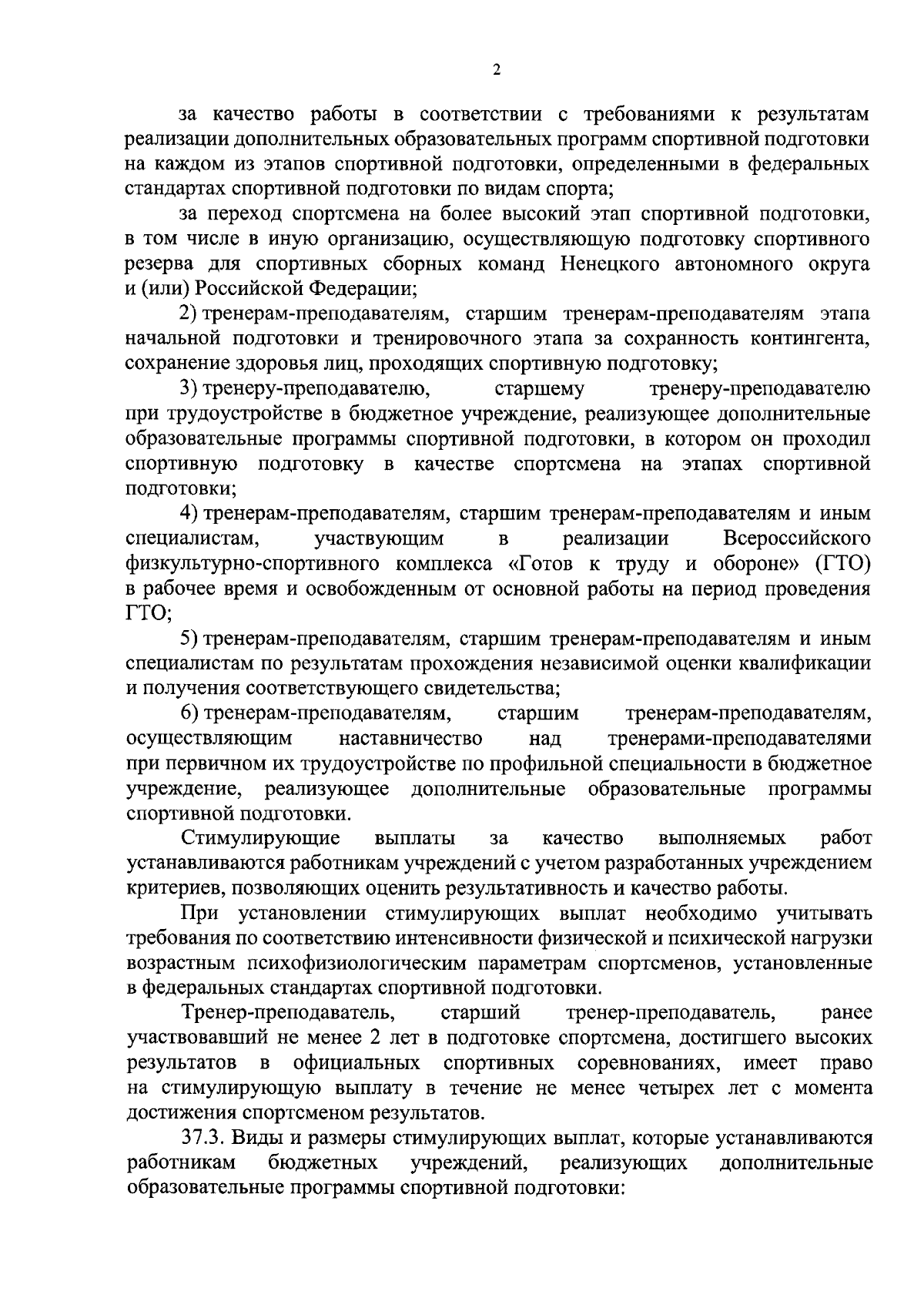 2

за качество работы в соответствии с требованиями к результатам реализации дополнительных образовательных программ спортивной подготовки на каждом из этапов спортивной подготовки, определенными в федеральных стандартах спортивной подготовки по видам спорта;

за переход спортсмена на более высокий этап спортивной подготовки, в том числе в иную организацию, осуществляющую подготовку спортивного резерва для спортивных сборных команд Ненецкого автономного округа и (или) Российской Федерации;

2) тренерам-преподавателям, старшим тренерам-преподавателям этапа начальной подготовки и тренировочного этапа за сохранность контингента, сохранение здоровья лиц, проходящих спортивную подготовку;

3) тренеру-преподавателю, старшему тренеру-преподавателю при трудоустройстве в бюджетное учреждение, реализующее дополнительные образовательные программы спортивной подготовки, в котором он проходил спортивную подготовку в качестве спортсмена на этапах спортивной подготовки;

4) тренерам-преподавателям, старшим тренерам-преподавателям и иным специалистам, участвующим в реализации Всероссийского физкультурно-спортивного комплекса «Готов к труду и обороне» (ГТО) в рабочее время и освобожденным от основной работы на период проведения ГТО;

5) тренерам-преподавателям, старшим тренерам-преподавателям и иным специалистам по результатам прохождения независимой оценки квалификации и получения соответствующего свидетельства;

6) тренерам-преподавателям, старшим тренерам-преподавателям, осуществляющим наставничество над тренерами-преподавателями при первичном их трудоустройстве по профильной специальности в бюджетное учреждение, реализующее дополнительные образовательные программы спортивной подготовки.

Стимулирующие выплаты за качество выполняемых работ устанавливаются работникам учреждений с учетом разработанных учреждением критериев, позволяющих оценить результативность и качество работы.

При установлении стимулирующих выплат необходимо учитывать требования по соответствию интенсивности физической и психической нагрузки возрастным психофизиологическим параметрам спортсменов, установленные в федеральных стандартах спортивной подготовки.

Тренер-преподаватель, старший тренер-преподаватель, ранее участвовавший не менее 2 лет в подготовке спортсмена, достигшего высоких результатов в официальных спортивных соревнованиях, имеет право на стимулирующую выплату в течение не менее четырех лет с момента достижения спортсменом результатов.

37.3. Виды и размеры стимулирующих выплат, которые устанавливаются работникам бюджетных учреждений, реализующих дополнительные образовательные программы спортивной подготовки: